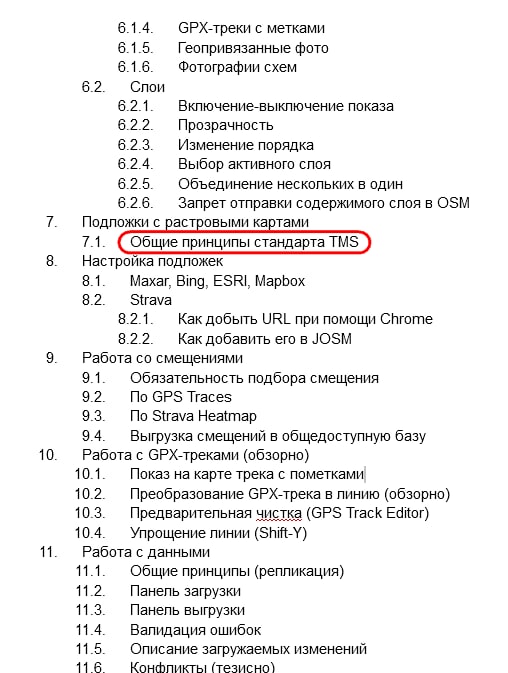 6.1.4. GPX-треки с метками
6.1.5. Геопривязанные фото
6.1.6. Фотографии схем
6.2. Слои
6.2.1. Включение-выключение показа
6.2.2. Прозрачность
6.2.3. Изменение порядка
6.2.4. Выбор активного слоя
6.2.5. Объединение нескольких в один
6.2.6. Запрет отправки содержимого слоя в OSM
7. Подложки с растровыми картами
7.1. Общие принципы стандарта TMS
8. Настройка подложек
8.1. Maxar, Bing, ESRI, Mapbox
8.2. Strava
8.2.1. Как добыть URL при помощи Chrome
8.2.2. Как добавить его в JOSM
9. Работа со смещениями
9.1. Обязательность подбора смещения
9.2. По GPS Traces
9.3. По Strava Heatmap
9.4. Выгрузка смещений в общедоступную базу
10. Работа с GPX-треками (обзорно)
10.1. Показ на карте трека с пометками
10.2. Преобразование GPX-трека в линию (обзорно)
10.3. Предварительная чистка (GPS Track Editor)
10.4. Упрощение линии (Shift-Y)
11. Работа с данными
11.1. Общие принципы (репликация)
11.2. Панель загрузки
11.3. Панель выгрузки
11.4. Валидация ошибок
11.5. Описание загружаемых изменений
11.6. Конфликты (тезисно)